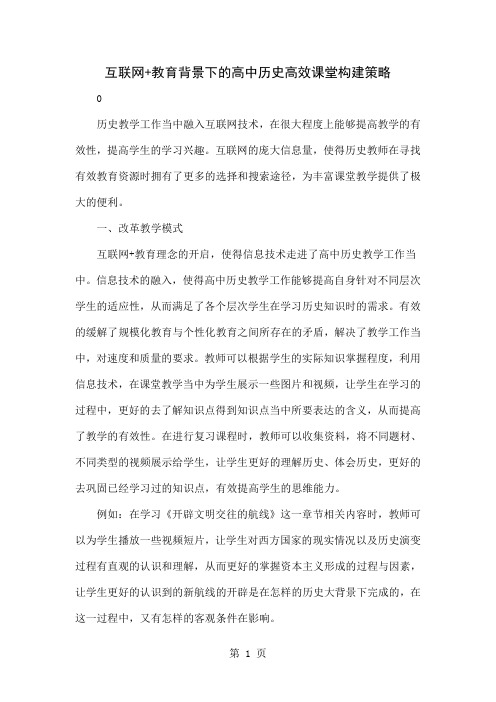 互联网+教育背景下的高中历史高效课堂构建策略

0

历史教学工作当中融入互联网技术，在很大程度上能够提高教学的有效性，提高学生的学习兴趣。互联网的庞大信息量，使得历史教师在寻找有效教育资源时拥有了更多的选择和搜索途径，为丰富课堂教学提供了极大的便利。

一、改革教学模式

互联网+教育理念的开启，使得信息技术走进了高中历史教学工作当中。信息技术的融入，使得高中历史教学工作能够提高自身针对不同层次学生的适应性，从而满足了各个层次学生在学习历史知识时的需求。有效的缓解了规模化教育与个性化教育之间所存在的矛盾，解决了教学工作当中，对速度和质量的要求。教师可以根据学生的实际知识掌握程度，利用信息技术，在课堂教学当中为学生展示一些图片和视频，让学生在学习的过程中，更好的去了解知识点得到知识点当中所要表达的含义，从而提高了教学的有效性。在进行复习课程时，教师可以收集资料，将不同题材、不同类型的视频展示给学生，让学生更好的理解历史、体会历史，更好的去巩固已经学习过的知识点，有效提高学生的思维能力。

例如：在学习《开辟文明交往的航线》这一章节相关内容时，教师可以为学生播放一些视频短片，让学生对西方国家的现实情况以及历史演变过程有直观的认识和理解，从而更好的掌握资本主义形成的过程与因素，让学生更好的认识到的新航线的开辟是在怎样的历史大背景下完成的，在这一过程中，又有怎样的客观条件在影响。

第 1 页